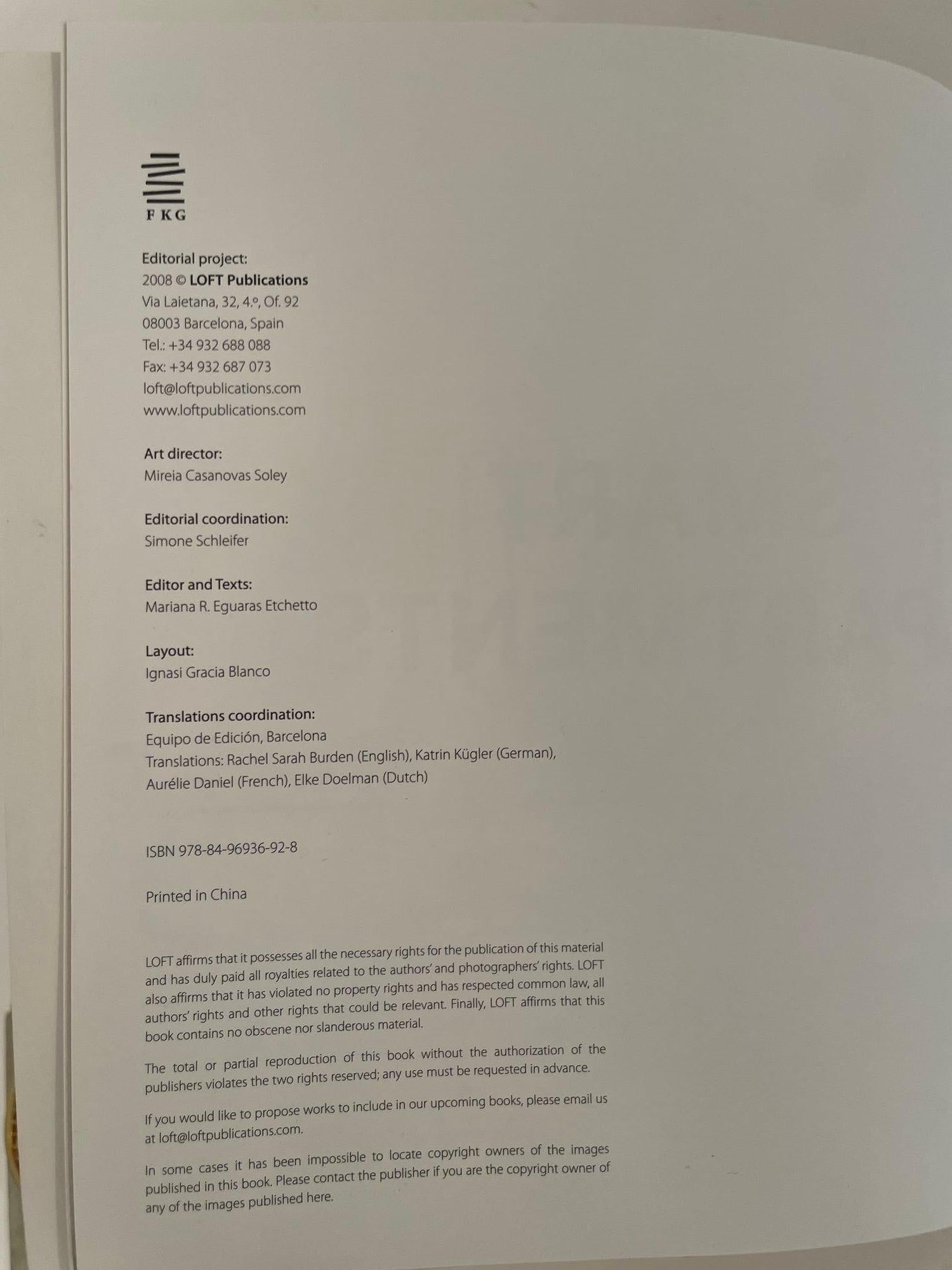 FKG

Editorial project:
2008 © LOFT Publications
Via Laietana, 32, 4.º, Of. 92
08003 Barcelona, Spain
Tel.: +34 932 688 088
Fax: +34 932 687 073
loft@loftpublications.com
www.loftpublications.com

Art director:
Mireia Casanovas Soley

Editorial coordination:
Simone Schleifer

Editor and Texts:
Mariana R. Eguaras Etchetto

Layout:
Ignasi Gracia Blanco

Translations coordination:
Equipo de Edición, Barcelona
Translations: Rachel Sarah Burden (English), Katrin Kügler (German), Aurélie Daniel (French), Elke Doelman (Dutch)

ISBN 978-84-96936-92-8

Printed in China

LOFT affirms that it possesses all the necessary rights for the publication of this material and has duly paid all royalties related to the authors' and photographers' rights. LOFT also affirms that it has violated no property rights and has respected common law, all authors' rights and other rights that could be relevant. Finally, LOFT affirms that this book contains no obscene nor slanderous material.

The total or partial reproduction of this book without the authorization of the publishers violates the two rights reserved; any use must be requested in advance.

If you would like to propose works to include in our upcoming books, please email us at loft@loftpublications.com.

In some cases it has been impossible to locate copyright owners of the images published in this book. Please contact the publisher if you are the copyright owner of any of the images published here.